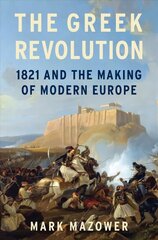 THE GREEK REVOLUTION

1821 AND THE MAKING OF MODERN EUROPE

MARK MAZOWER